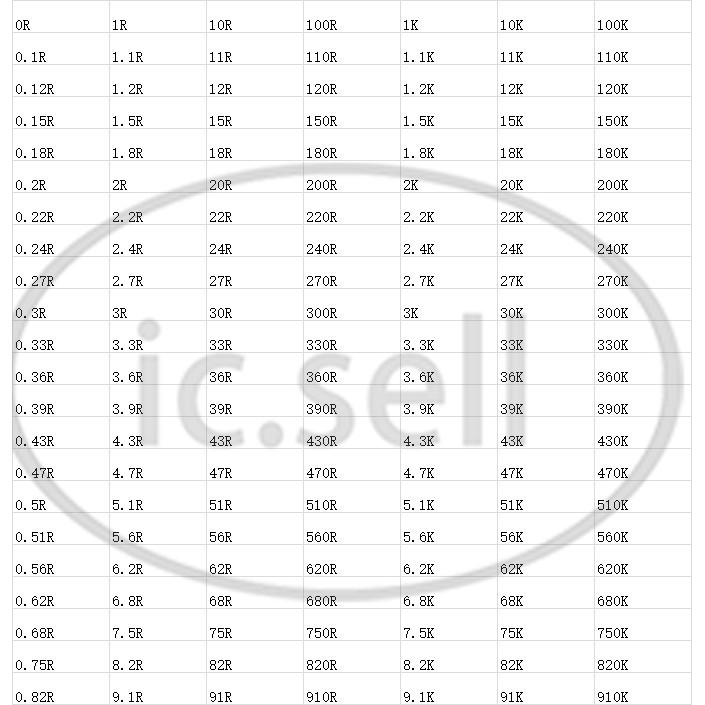 | 0R | 1R | 10R | 100R | 1K | 10K | 100K |
|---|---|---|---|---|---|---|
| 0.1R | 1.1R | 11R | 110R | 1.1K | 11K | 110K |
| 0.12R | 1.2R | 12R | 120R | 1.2K | 12K | 120K |
| 0.15R | 1.5R | 15R | 150R | 1.5K | 15K | 150K |
| 0.18R | 1.8R | 18R | 180R | 1.8K | 18K | 180K |
| 0.2R | 2R | 20R | 200R | 2K | 20K | 200K |
| 0.22R | 2.2R | 22R | 220R | 2.2K | 22K | 220K |
| 0.24R | 2.4R | 24R | 240R | 2.4K | 24K | 240K |
| 0.27R | 2.7R | 27R | 270R | 2.7K | 27K | 270K |
| 0.3R | 3R | 30R | 300R | 3K | 30K | 300K |
| 0.33R | 3.3R | 33R | 330R | 3.3K | 33K | 330K |
| 0.36R | 3.6R | 36R | 360R | 3.6K | 36K | 360K |
| 0.39R | 3.9R | 39R | 390R | 3.9K | 39K | 390K |
| 0.43R | 4.3R | 43R | 430R | 4.3K | 43K | 430K |
| 0.47R | 4.7R | 47R | 470R | 4.7K | 47K | 470K |
| 0.5R | 5.1R | 51R | 510R | 5.1K | 51K | 510K |
| 0.51R | 5.6R | 56R | 560R | 5.6K | 56K | 560K |
| 0.56R | 6.2R | 62R | 620R | 6.2K | 62K | 620K |
| 0.62R | 6.8R | 68R | 680R | 6.8K | 68K | 680K |
| 0.68R | 7.5R | 75R | 750R | 7.5K | 75K | 750K |
| 0.75R | 8.2R | 82R | 820R | 8.2K | 82K | 820K |
| 0.82R | 9.1R | 91R | 910R | 9.1K | 91K | 910K |

ic.sell